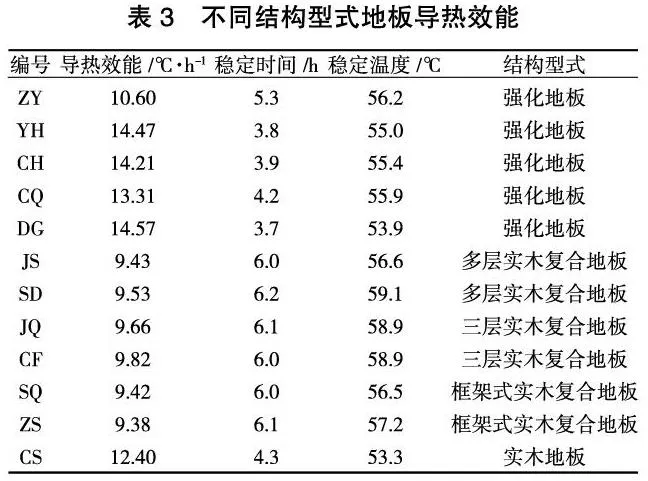 表 3　不同结构型式地板导热效能

| 编号 | 导热效能 /℃·h$^{-1}$ | 稳定时间 /h | 稳定温度 /℃ | 结构型式 |
|---|---|---|---|---|
| ZY | 10.60 | 5.3 | 56.2 | 强化地板 |
| YH | 14.47 | 3.8 | 55.0 | 强化地板 |
| CH | 14.21 | 3.9 | 55.4 | 强化地板 |
| CQ | 13.31 | 4.2 | 55.9 | 强化地板 |
| DG | 14.57 | 3.7 | 53.9 | 强化地板 |
| JS | 9.43 | 6.0 | 56.6 | 多层实木复合地板 |
| SD | 9.53 | 6.2 | 59.1 | 多层实木复合地板 |
| JQ | 9.66 | 6.1 | 58.9 | 三层实木复合地板 |
| CF | 9.82 | 6.0 | 58.9 | 三层实木复合地板 |
| SQ | 9.42 | 6.0 | 56.5 | 框架式实木复合地板 |
| ZS | 9.38 | 6.1 | 57.2 | 框架式实木复合地板 |
| CS | 12.40 | 4.3 | 53.3 | 实木地板 |